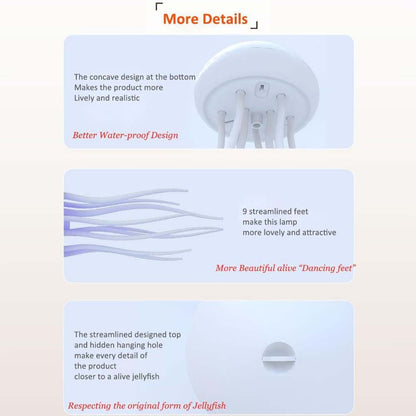 More Details

The concave design at the bottom
Makes the product more
Lively and realistic

Better Water-proof Design

9 streamlined feet
make this lamp
more lovely and attractive

More Beautiful alive "Dancing feet"

The streamlined designed top
and hidden hanging hole
make every detail of
the product
closer to a alive jellyfish

Respecting the original form of Jellyfish